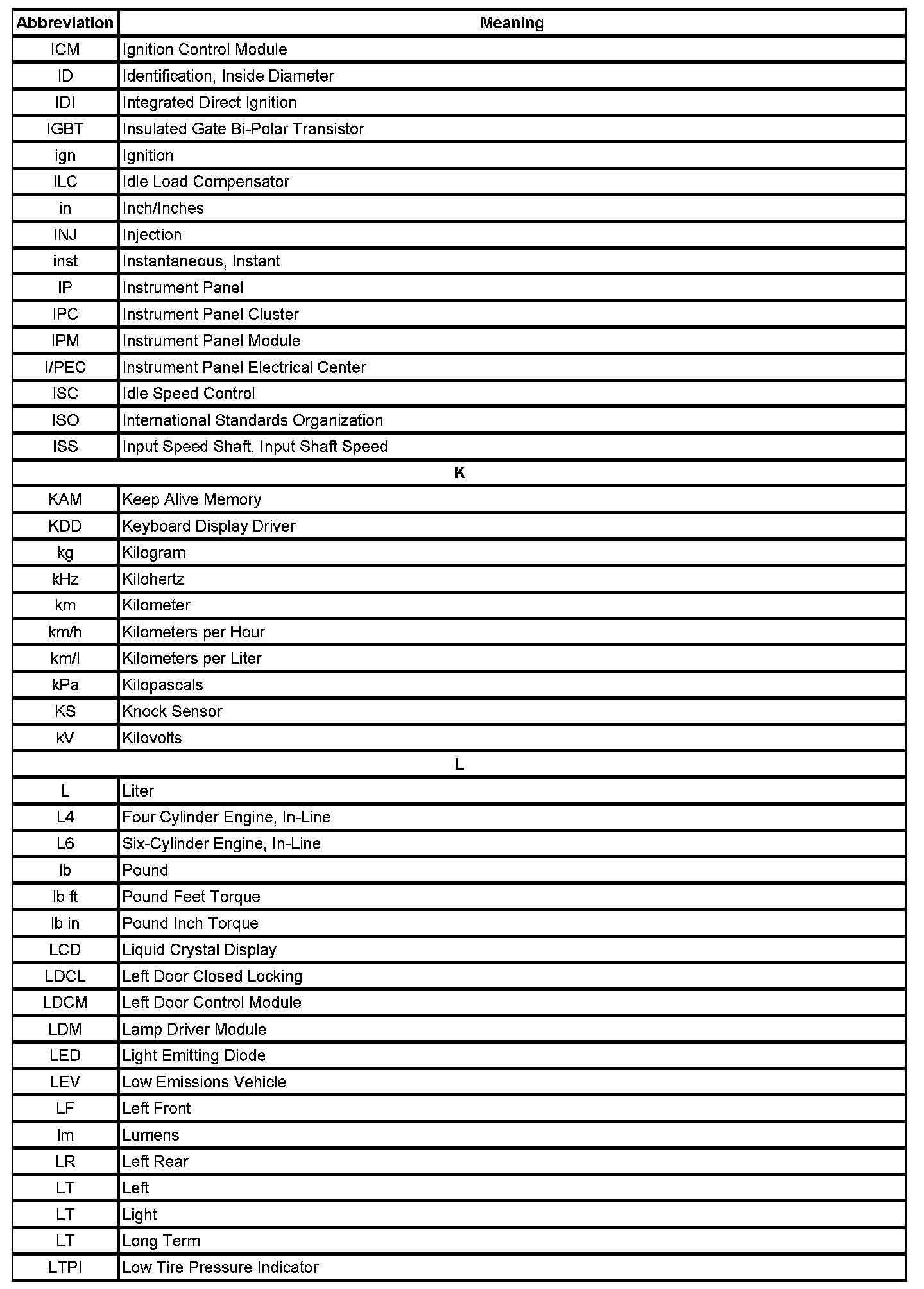 | Abbreviation | Meaning |
|---|---|
| ICM | Ignition Control Module |
| ID | Identification, Inside Diameter |
| IDI | Integrated Direct Ignition |
| IGBT | Insulated Gate Bi-Polar Transistor |
| ign | Ignition |
| ILC | Idle Load Compensator |
| in | Inch/Inches |
| INJ | Injection |
| inst | Instantaneous, Instant |
| IP | Instrument Panel |
| IPC | Instrument Panel Cluster |
| IPM | Instrument Panel Module |
| I/PEC | Instrument Panel Electrical Center |
| ISC | Idle Speed Control |
| ISO | International Standards Organization |
| ISS | Input Speed Shaft, Input Shaft Speed |
| K | |
| KAM | Keep Alive Memory |
| KDD | Keyboard Display Driver |
| kg | Kilogram |
| kHz | Kilohertz |
| km | Kilometer |
| km/h | Kilometers per Hour |
| km/l | Kilometers per Liter |
| kPa | Kilopascals |
| KS | Knock Sensor |
| kV | Kilovolts |
| L | |
| L | Liter |
| L4 | Four Cylinder Engine, In-Line |
| L6 | Six-Cylinder Engine, In-Line |
| lb | Pound |
| lb ft | Pound Feet Torque |
| lb in | Pound Inch Torque |
| LCD | Liquid Crystal Display |
| LDCL | Left Door Closed Locking |
| LDCM | Left Door Control Module |
| LDM | Lamp Driver Module |
| LED | Light Emitting Diode |
| LEV | Low Emissions Vehicle |
| LF | Left Front |
| lm | Lumens |
| LR | Left Rear |
| LT | Left |
| LT | Light |
| LT | Long Term |
| LTPI | Low Tire Pressure Indicator |